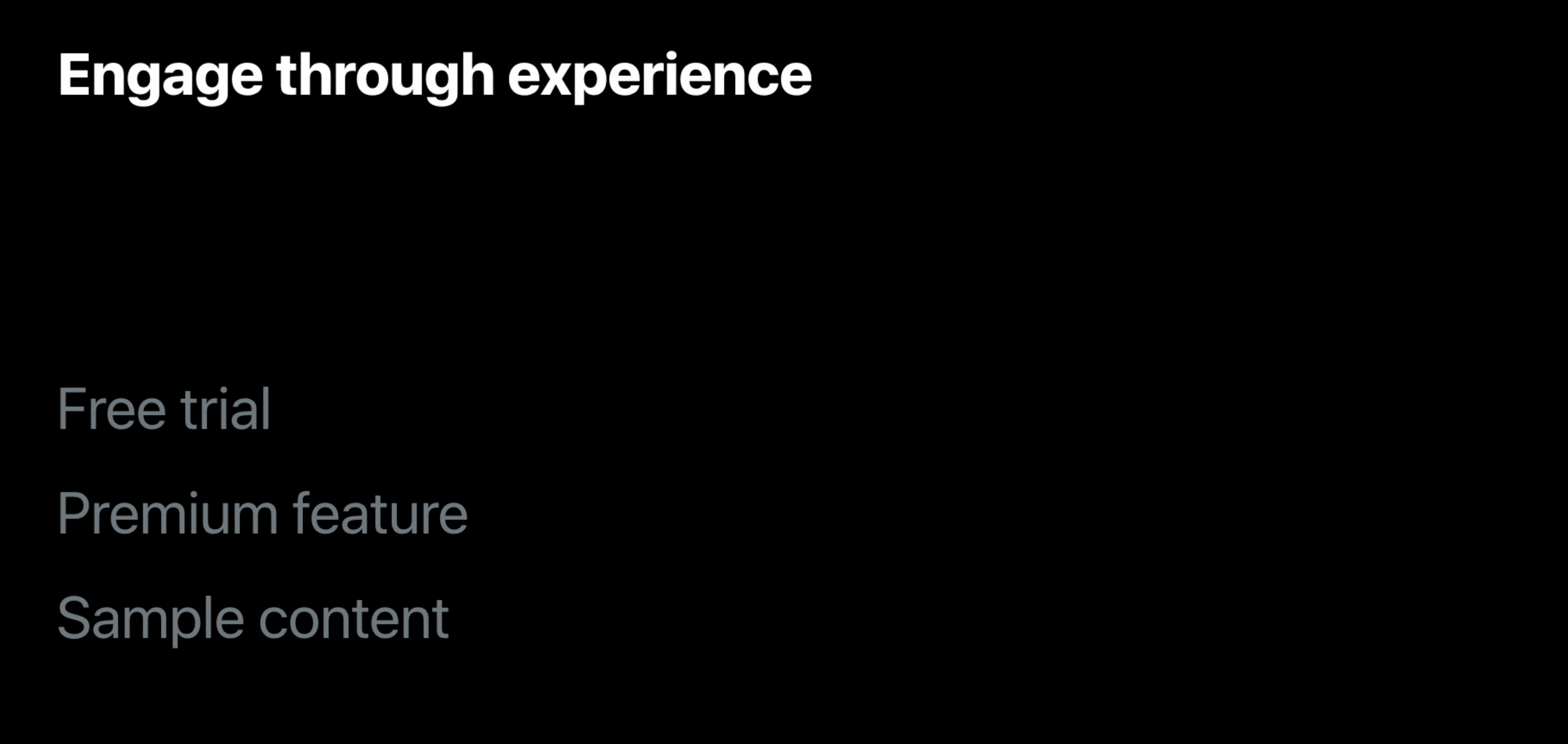 Engage through experience

Free trial

Premium feature

Sample content